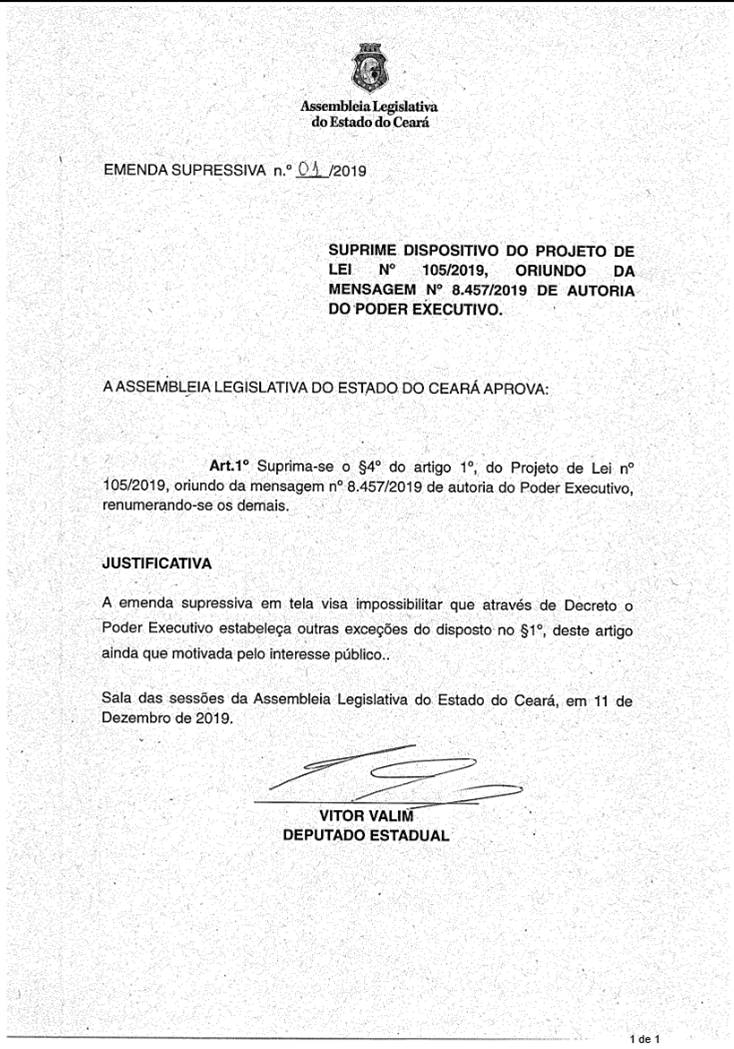 Assembleia Legislativa
do Estado do Ceará

EMENDA SUPRESSIVA n.º 01 /2019

SUPRIME DISPOSITIVO DO PROJETO DE LEI Nº 105/2019, ORIUNDO DA MENSAGEM Nº 8.457/2019 DE AUTORIA DO PODER EXECUTIVO.

A ASSEMBLEIA LEGISLATIVA DO ESTADO DO CEARÁ APROVA:

Art.1º Suprima-se o §4º do artigo 1º, do Projeto de Lei nº 105/2019, oriundo da mensagem nº 8.457/2019 de autoria do Poder Executivo, renumerando-se os demais.

JUSTIFICATIVA

A emenda supressiva em tela visa impossibilitar que através de Decreto o Poder Executivo estabeleça outras exceções do disposto no §1º, deste artigo ainda que motivada pelo interesse público..

Sala das sessões da Assembleia Legislativa do Estado do Ceará, em 11 de Dezembro de 2019.

VITOR VALIM
DEPUTADO ESTADUAL

1 de 1